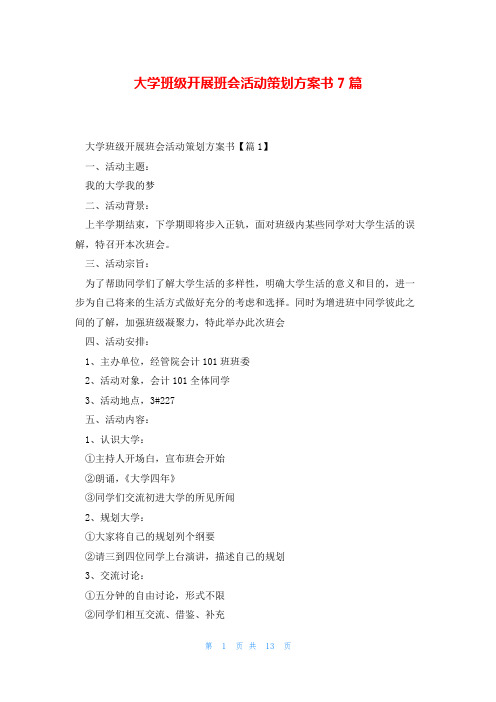 大学班级开展班会活动策划方案书 7 篇

大学班级开展班会活动策划方案书【篇 1】

一、活动主题：

我的大学我的梦

二、活动背景：

上半学期结束，下学期即将步入正轨，面对班级内某些同学对大学生活的误解，特召开本次班会。

三、活动宗旨：

为了帮助同学们了解大学生活的多样性，明确大学生活的意义和目的，进一步为自己将来的生活方式做好充分的考虑和选择。同时为增进班中同学彼此之间的了解，加强班级凝聚力，特此举办此次班会

四、活动安排：

1、主办单位，经管院会计 101 班班委

2、活动对象，会计 101 全体同学

3、活动地点，3#227

五、活动内容：

1、认识大学：

①主持人开场白，宣布班会开始

②朗诵，《大学四年》

③同学们交流初进大学的所见所闻

2、规划大学：

①大家将自己的规划列个纲要

②请三到四位同学上台演讲，描述自己的规划

3、交流讨论：

①五分钟的自由讨论，形式不限

②同学们相互交流、借鉴、补充

第 1 页 共 13 页